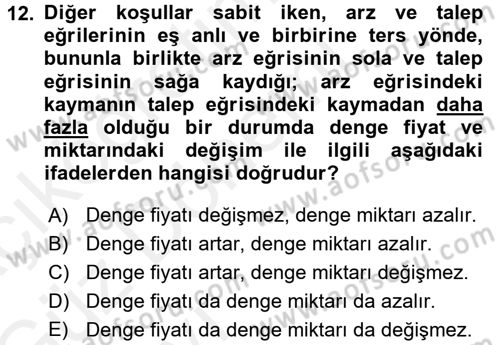 12. Diğer koşullar sabit iken, arz ve talep eğrilerinin eş anlı ve birbirine ters yönde, bununla birlikte arz eğrisinin sola ve talep eğrisinin sağa kaydığı; arz eğrisindeki kaymanın talep eğrisindeki kaymadan daha fazla olduğu bir durumda denge fiyat ve miktarındaki değişim ile ilgili aşağıdaki ifadelerden hangisi doğrudur?

A) Denge fiyatı değişmez, denge miktarı azalır.
B) Denge fiyatı artar, denge miktarı azalır.
C) Denge fiyatı artar, denge miktarı değişmez.
D) Denge fiyatı da denge miktarı da azalır.
E) Denge fiyatı da denge miktarı da değişmez.

www.aofsoru.com